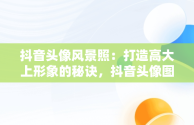 抖音头像风景照：打造高大上形象的秘诀，抖音头像图